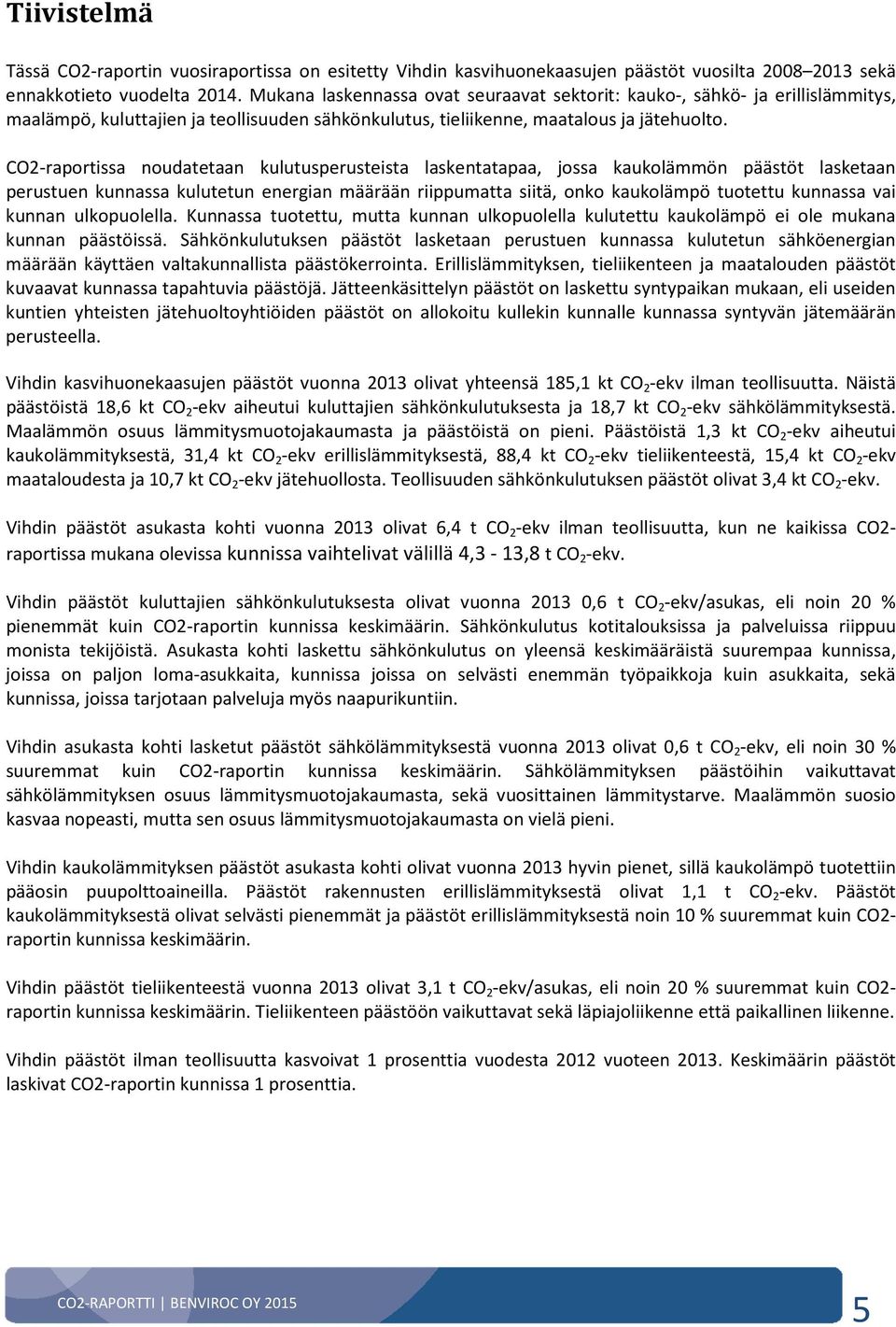 Tiivistelmä

Tässä CO2-raportin vuosiraportissa on esitetty Vihdin kasvihuonekaasujen päästöt vuosilta 2008–2013 sekä ennakkotieto vuodelta 2014. Mukana laskennassa ovat seuraavat sektorit: kauko-, sähkö- ja erillislämmitys, maalämpö, kuluttajien ja teollisuuden sähkönkulutus, tieliikenne, maatalous ja jätehuolto.

CO2-raportissa noudatetaan kulutusperusteista laskentatapaa, jossa kaukolämmön päästöt lasketaan perustuen kunnassa kulutetun energian määrään riippumatta siitä, onko kaukolämpö tuotettu kunnassa vai kunnan ulkopuolella. Kunnassa tuotettu, mutta kunnan ulkopuolella kulutettu kaukolämpö ei ole mukana kunnan päästöissä. Sähkönkulutuksen päästöt lasketaan perustuen kunnassa kulutetun sähköenergian määrään käyttäen valtakunnallista päästökerrointa. Erillislämmityksen, tieliikenteen ja maatalouden päästöt kuvaavat kunnassa tapahtuvia päästöjä. Jätteenkäsittelyn päästöt on laskettu syntypaikan mukaan, eli useiden kuntien yhteisten jätehuoltoyhtiöiden päästöt on allokoitu kullekin kunnalle kunnassa syntyvän jätemäärän perusteella.

Vihdin kasvihuonekaasujen päästöt vuonna 2013 olivat yhteensä 185,1 kt $CO_2$-ekv ilman teollisuutta. Näistä päästöistä 18,6 kt $CO_2$-ekv aiheutui kuluttajien sähkönkulutuksesta ja 18,7 kt $CO_2$-ekv sähkölämmityksestä. Maalämmön osuus lämmitysmuotojakaumasta ja päästöistä on pieni. Päästöistä 1,3 kt $CO_2$-ekv aiheutui kaukolämmityksestä, 31,4 kt $CO_2$-ekv erillislämmityksestä, 88,4 kt $CO_2$-ekv tieliikenteestä, 15,4 kt $CO_2$-ekv maataloudesta ja 10,7 kt $CO_2$-ekv jätehuollosta. Teollisuuden sähkönkulutuksen päästöt olivat 3,4 kt $CO_2$-ekv.

Vihdin päästöt asukasta kohti vuonna 2013 olivat 6,4 t $CO_2$-ekv ilman teollisuutta, kun ne kaikissa CO2-raportissa mukana olevissa kunnissa vaihtelivat välillä 4,3 - 13,8 t $CO_2$-ekv.

Vihdin päästöt kuluttajien sähkönkulutuksesta olivat vuonna 2013 0,6 t $CO_2$-ekv/asukas, eli noin 20 % pienemmät kuin CO2-raportin kunnissa keskimäärin. Sähkönkulutus kotitalouksissa ja palveluissa riippuu monista tekijöistä. Asukasta kohti laskettu sähkönkulutus on yleensä keskimääräistä suurempaa kunnissa, joissa on paljon loma-asukkaita, kunnissa joissa on selvästi enemmän työpaikkoja kuin asukkaita, sekä kunnissa, joissa tarjotaan palveluja myös naapurikuntiin.

Vihdin asukasta kohti lasketut päästöt sähkölämmityksestä vuonna 2013 olivat 0,6 t $CO_2$-ekv, eli noin 30 % suuremmat kuin CO2-raportin kunnissa keskimäärin. Sähkölämmityksen päästöihin vaikuttavat sähkölämmityksen osuus lämmitysmuotojakaumasta, sekä vuosittainen lämmitystarve. Maalämmön suosio kasvaa nopeasti, mutta sen osuus lämmitysmuotojakaumasta on vielä pieni.

Vihdin kaukolämmityksen päästöt asukasta kohti olivat vuonna 2013 hyvin pienet, sillä kaukolämpö tuotettiin pääosin puupolttoaineilla. Päästöt rakennusten erillislämmityksestä olivat 1,1 t $CO_2$-ekv. Päästöt kaukolämmityksestä olivat selvästi pienemmät ja päästöt erillislämmityksestä noin 10 % suuremmat kuin CO2-raportin kunnissa keskimäärin.

Vihdin päästöt tieliikenteestä vuonna 2013 olivat 3,1 t $CO_2$-ekv/asukas, eli noin 20 % suuremmat kuin CO2-raportin kunnissa keskimäärin. Tieliikenteen päästöön vaikuttavat sekä läpiajoliikenne että paikallinen liikenne.

Vihdin päästöt ilman teollisuutta kasvoivat 1 prosenttia vuodesta 2012 vuoteen 2013. Keskimäärin päästöt laskivat CO2-raportin kunnissa 1 prosenttia.

CO2-RAPORTTI | BENVIROC OY 2015 5